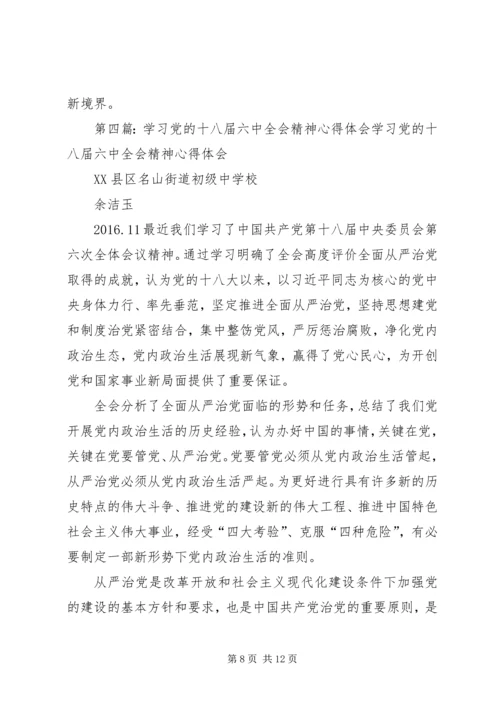 新境界。

第四篇：学习党的十八届六中全会精神心得体会学习党的十八届六中全会精神心得体会

XX 县区名山街道初级中学校

余洁玉

2016.11 最近我们学习了中国共产党第十八届中央委员会第六次全体会议精神。通过学习明确了全会高度评价全面从严治党取得的成就，认为党的十八大以来，以习近平同志为核心的党中央身体力行、率先垂范，坚定推进全面从严治党，坚持思想建党和制度治党紧密结合，集中整饬党风，严厉惩治腐败，净化党内政治生态，党内政治生活展现新气象，赢得了党心民心，为开创党和国家事业新局面提供了重要保证。

全会分析了全面从严治党面临的形势和任务，总结了我们党开展党内政治生活的历史经验，认为办好中国的事情，关键在党，关键在党要管党、从严治党。党要管党必须从党内政治生活管起，从严治党必须从党内政治生活严起。为更好进行具有许多新的历史特点的伟大斗争、推进党的建设新的伟大工程、推进中国特色社会主义伟大事业，经受“四大考验”、克服“四种危险”，有必要制定一部新形势下党内政治生活的准则。

从严治党是改革开放和社会主义现代化建设条件下加强党的建设的基本方针和要求，也是中国共产党治党的重要原则，是

第 8 页 共 12 页